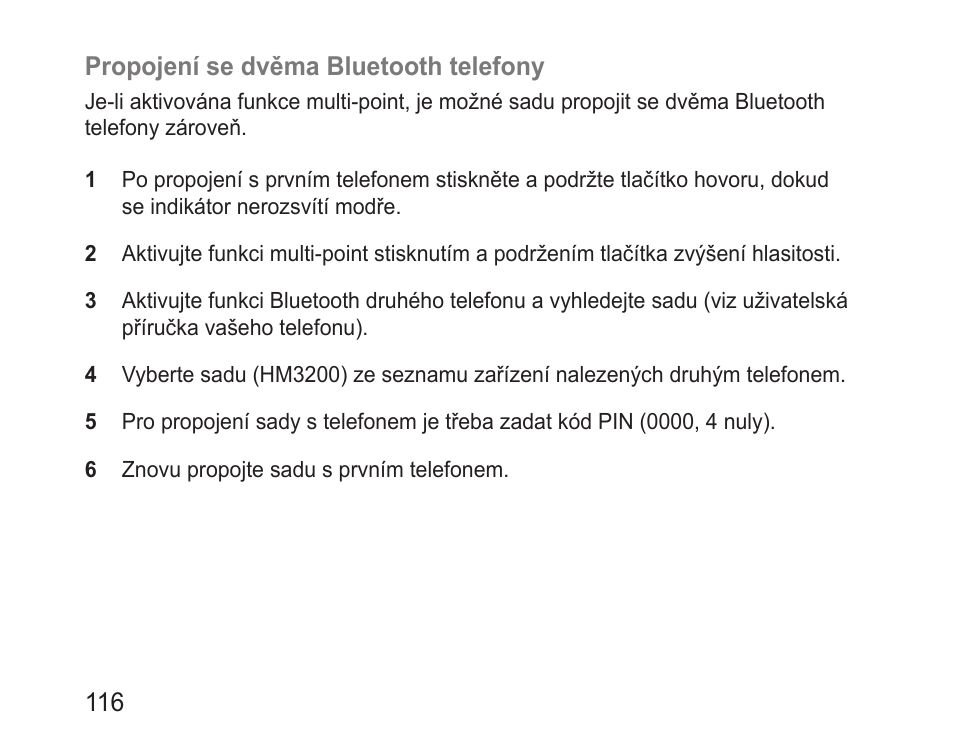 Propojení se dvěma Bluetooth telefony

Je-li aktivována funkce multi-point, je možné sadu propojit se dvěma Bluetooth telefony zároveň.

1 Po propojení s prvním telefonem stiskněte a podržte tlačítko hovoru, dokud se indikátor nerozsvítí modře.

2 Aktivujte funkci multi-point stisknutím a podržením tlačítka zvýšení hlasitosti.

3 Aktivujte funkci Bluetooth druhého telefonu a vyhledejte sadu (viz uživatelská příručka vašeho telefonu).

4 Vyberte sadu (HM3200) ze seznamu zařízení nalezených druhým telefonem.

5 Pro propojení sady s telefonem je třeba zadat kód PIN (0000, 4 nuly).

6 Znovu propojte sadu s prvním telefonem.

116